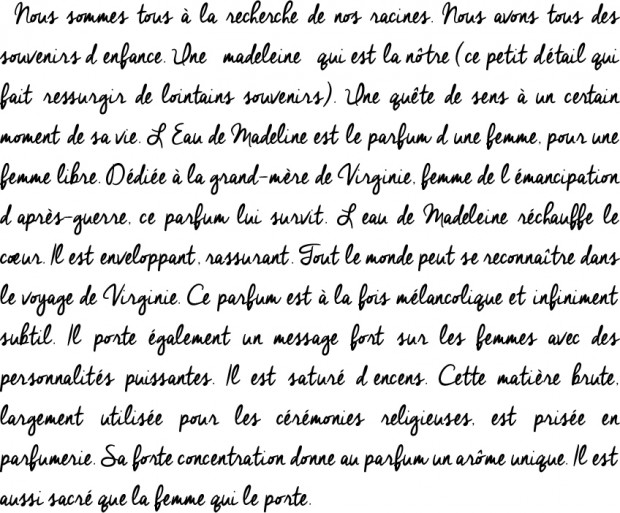 Nous sommes tous à la recherche de nos racines. Nous avons tous des souvenirs d enfance. Une madeleine qui est la nôtre (ce petit détail qui fait ressurgir de lointains souvenirs). Une quête de sens à un certain moment de sa vie. L Eau de Madeline est le parfum d une femme, pour une femme libre. Dédiée à la grand-mère de Virginie, femme de l émancipation d après-guerre, ce parfum lui survit. L eau de Madeleine réchauffe le cœur. Il est enveloppant, rassurant. Tout le monde peut se reconnaître dans le voyage de Virginie. Ce parfum est à la fois mélancolique et infiniment subtil. Il porte également un message fort sur les femmes avec des personnalités puissantes. Il est saturé d encens. Cette matière brute, largement utilisée pour les cérémonies religieuses, est prisée en parfumerie. Sa forte concentration donne au parfum un arôme unique. Il est aussi sacré que la femme qui le porte.